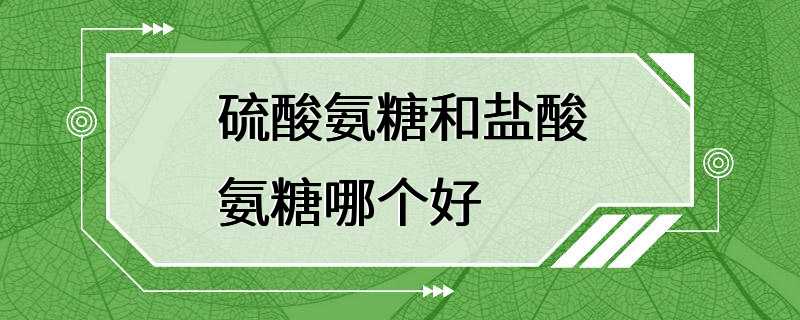 硫酸氨糖和盐酸氨糖哪个好